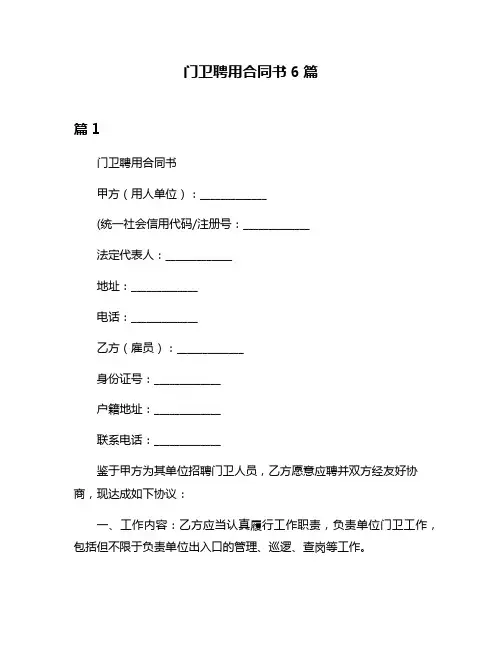 门卫聘用合同书 6 篇

篇 1

门卫聘用合同书

甲方（用人单位）：____________

(统一社会信用代码/注册号：____________

法定代表人：____________

地址：____________

电话：____________

乙方（雇员）：____________

身份证号：____________

户籍地址：____________

联系电话：____________

鉴于甲方为其单位招聘门卫人员，乙方愿意应聘并双方经友好协商，现达成如下协议：

一、工作内容：乙方应当认真履行工作职责，负责单位门卫工作，包括但不限于负责单位出入口的管理、巡逻、查岗等工作。